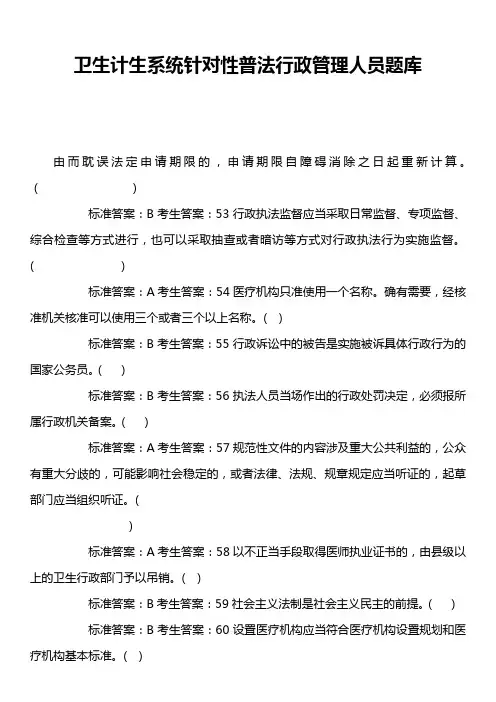 卫生计生系统针对性普法行政管理人员题库

由而耽误法定申请期限的，申请期限自障碍消除之日起重新计算。（ ）

标准答案：B 考生答案：53 行政执法监督应当采取日常监督、专项监督、综合检查等方式进行，也可以采取抽查或者暗访等方式对行政执法行为实施监督。（ ）

标准答案：A 考生答案：54 医疗机构只准使用一个名称。确有需要，经核准机关核准可以使用三个或者三个以上名称。（ ）

标准答案：B 考生答案：55 行政诉讼中的被告是实施被诉具体行政行为的国家公务员。（ ）

标准答案：B 考生答案：56 执法人员当场作出的行政处罚决定，必须报所属行政机关备案。（ ）

标准答案：A 考生答案：57 规范性文件的内容涉及重大公共利益的，公众有重大分歧的，可能影响社会稳定的，或者法律、法规、规章规定应当听证的，起草部门应当组织听证。（ ）

标准答案：A 考生答案：58 以不正当手段取得医师执业证书的，由县级以上的卫生行政部门予以吊销。（ ）

标准答案：B 考生答案：59 社会主义法制是社会主义民主的前提。（ ）

标准答案：B 考生答案：60 设置医疗机构应当符合医疗机构设置规划和医疗机构基本标准。（ ）